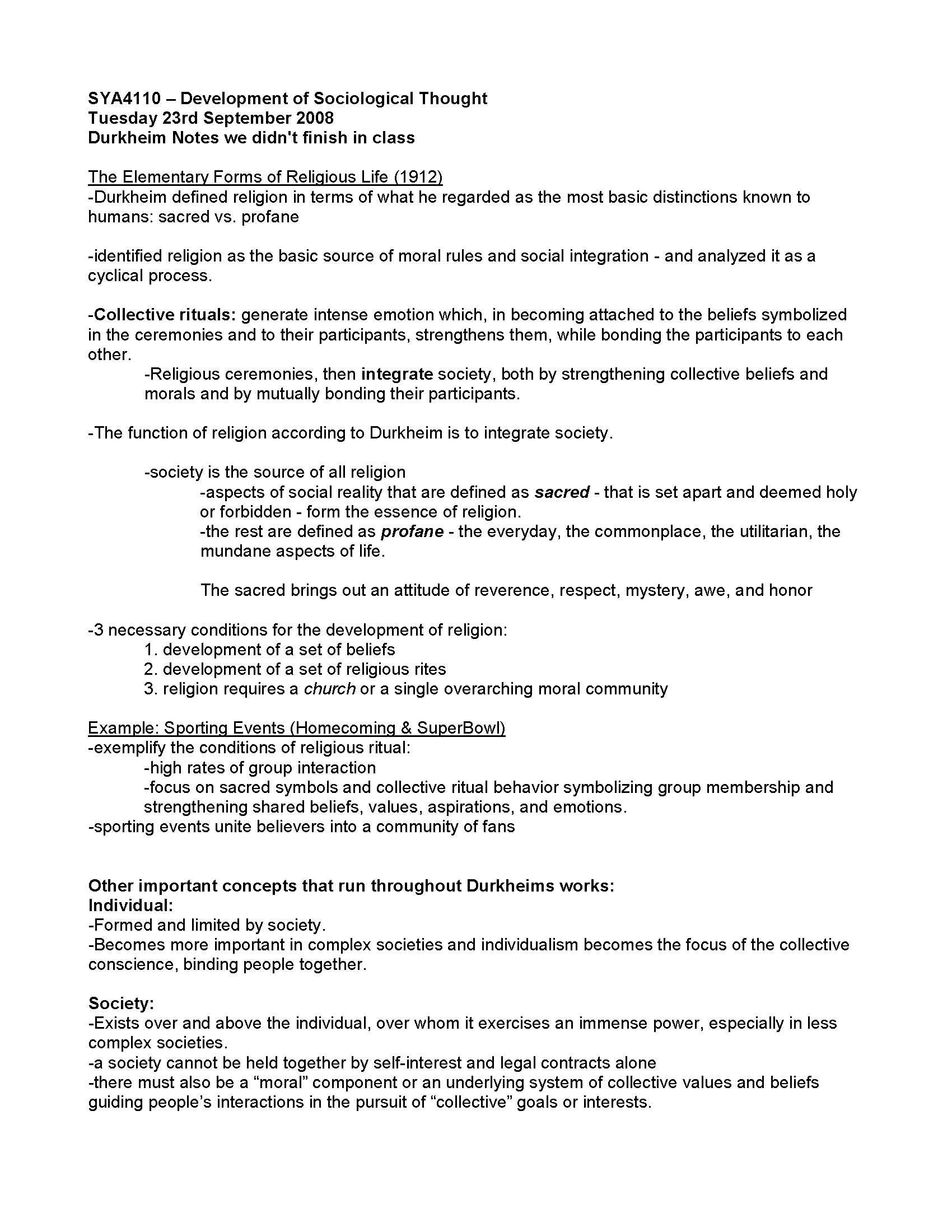 SYA4110 – Development of Sociological Thought
Tuesday 23rd September 2008
Durkheim Notes we didn't finish in class

The Elementary Forms of Religious Life (1912)
-Durkheim defined religion in terms of what he regarded as the most basic distinctions known to humans: sacred vs. profane

-identified religion as the basic source of moral rules and social integration - and analyzed it as a cyclical process.

-Collective rituals: generate intense emotion which, in becoming attached to the beliefs symbolized in the ceremonies and to their participants, strengthens them, while bonding the participants to each other.
-Religious ceremonies, then integrate society, both by strengthening collective beliefs and morals and by mutually bonding their participants.

-The function of religion according to Durkheim is to integrate society.

-society is the source of all religion
-aspects of social reality that are defined as sacred - that is set apart and deemed holy or forbidden - form the essence of religion.
-the rest are defined as profane - the everyday, the commonplace, the utilitarian, the mundane aspects of life.

The sacred brings out an attitude of reverence, respect, mystery, awe, and honor

-3 necessary conditions for the development of religion:
1. development of a set of beliefs
2. development of a set of religious rites
3. religion requires a church or a single overarching moral community

Example: Sporting Events (Homecoming & SuperBowl)
-exemplify the conditions of religious ritual:
-high rates of group interaction
-focus on sacred symbols and collective ritual behavior symbolizing group membership and strengthening shared beliefs, values, aspirations, and emotions.
-sporting events unite believers into a community of fans

Other important concepts that run throughout Durkheims works:
Individual:
-Formed and limited by society.
-Becomes more important in complex societies and individualism becomes the focus of the collective conscience, binding people together.

Society:
-Exists over and above the individual, over whom it exercises an immense power, especially in less complex societies.
-a society cannot be held together by self-interest and legal contracts alone
-there must also be a “moral” component or an underlying system of collective values and beliefs guiding people’s interactions in the pursuit of “collective” goals or interests.